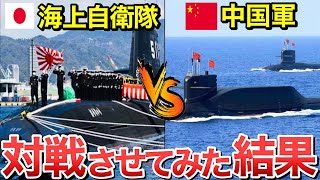 海上自衛隊

中国軍

VS

対戦させてみた結果